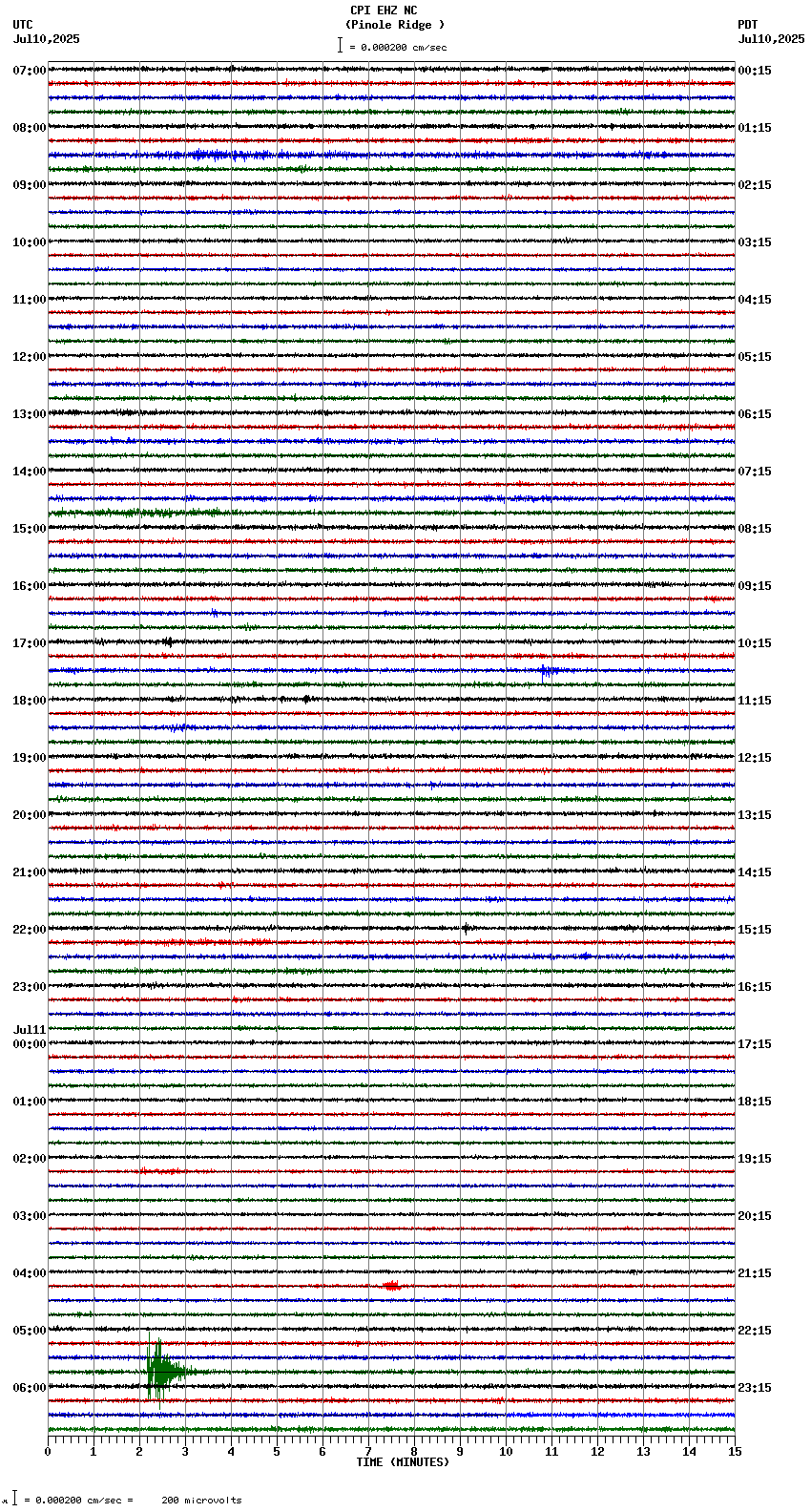 CPI EHZ NC
(Pinole Ridge )
= 0.000200 cm/sec

UTC
Jul10,2025

PDT
Jul10,2025

07:00
08:00
09:00
10:00
11:00
12:00
13:00
14:00
15:00
16:00
17:00
18:00
19:00
20:00
21:00
22:00
23:00
Jul11
00:00
01:00
02:00
03:00
04:00
05:00
06:00

00:15
01:15
02:15
03:15
04:15
05:15
06:15
07:15
08:15
09:15
10:15
11:15
12:15
13:15
14:15
15:15
16:15
17:15
18:15
19:15
20:15
21:15
22:15
23:15

0 1 2 3 4 5 6 7 8 9 10 11 12 13 14 15
TIME (MINUTES)

= 0.000200 cm/sec = 200 microvolts